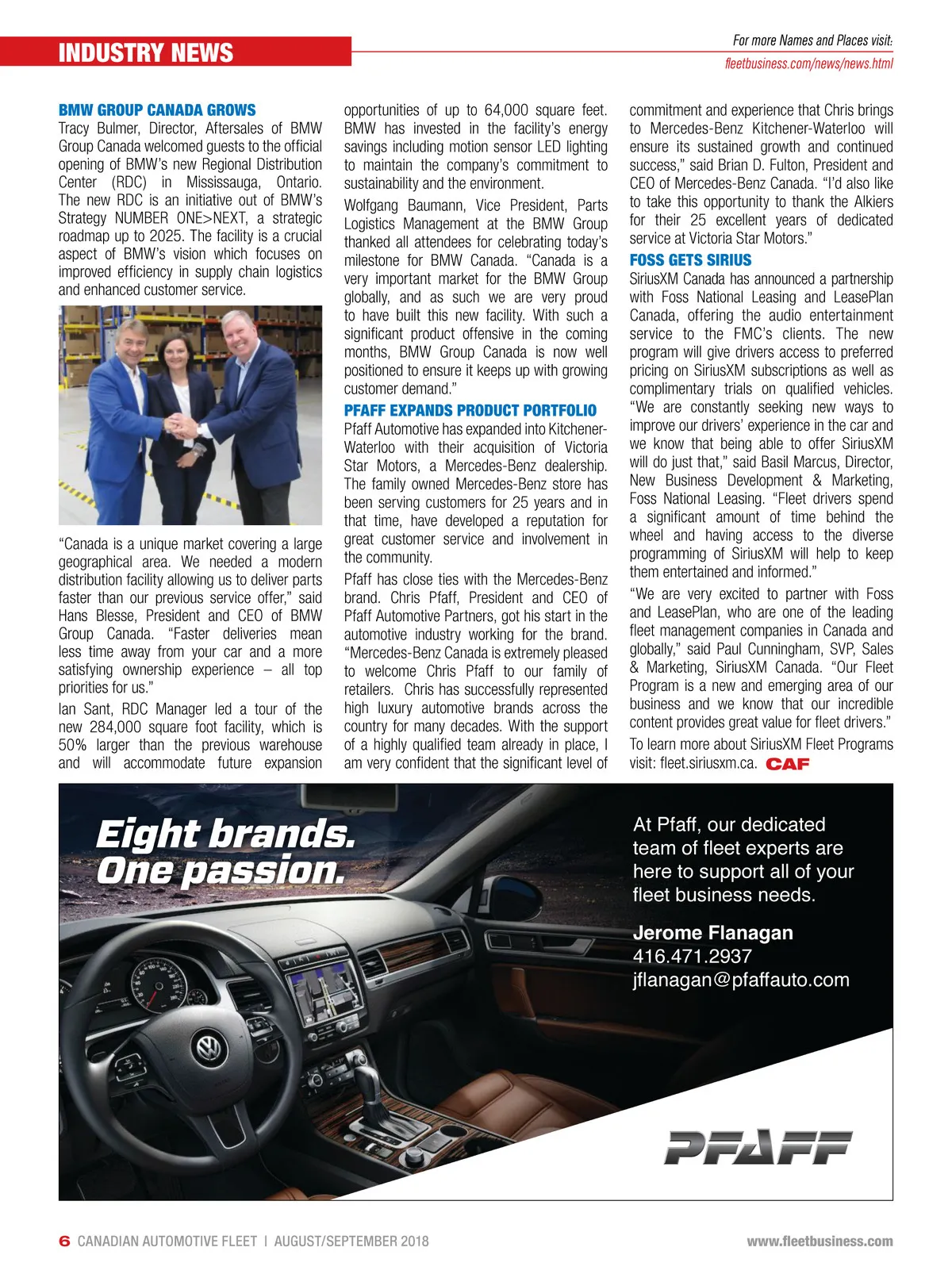 INDUSTRY NEWS

For more Names and Places visit:
fleetbusiness.com/news/news.html

BMW GROUP CANADA GROWS
Tracy Bulmer, Director, Aftersales of BMW Group Canada welcomed guests to the official opening of BMW's new Regional Distribution Center (RDC) in Mississauga, Ontario. The new RDC is an initiative out of BMW's Strategy NUMBER ONE>NEXT, a strategic roadmap up to 2025. The facility is a crucial aspect of BMW's vision which focuses on improved efficiency in supply chain logistics and enhanced customer service.

"Canada is a unique market covering a large geographical area. We needed a modern distribution facility allowing us to deliver parts faster than our previous service offer," said Hans Blesse, President and CEO of BMW Group Canada. "Faster deliveries mean less time away from your car and a more satisfying ownership experience – all top priorities for us."

Ian Sant, RDC Manager led a tour of the new 284,000 square foot facility, which is 50% larger than the previous warehouse and will accommodate future expansion opportunities of up to 64,000 square feet. BMW has invested in the facility's energy savings including motion sensor LED lighting to maintain the company's commitment to sustainability and the environment.

Wolfgang Baumann, Vice President, Parts Logistics Management at the BMW Group thanked all attendees for celebrating today's milestone for BMW Canada. "Canada is a very important market for the BMW Group globally, and as such we are very proud to have built this new facility. With such a significant product offensive in the coming months, BMW Group Canada is now well positioned to ensure it keeps up with growing customer demand."

PFAFF EXPANDS PRODUCT PORTFOLIO
Pfaff Automotive has expanded into Kitchener-Waterloo with their acquisition of Victoria Star Motors, a Mercedes-Benz dealership. The family owned Mercedes-Benz store has been serving customers for 25 years and in that time, have developed a reputation for great customer service and involvement in the community.

Pfaff has close ties with the Mercedes-Benz brand. Chris Pfaff, President and CEO of Pfaff Automotive Partners, got his start in the automotive industry working for the brand. "Mercedes-Benz Canada is extremely pleased to welcome Chris Pfaff to our family of retailers. Chris has successfully represented high luxury automotive brands across the country for many decades. With the support of a highly qualified team already in place, I am very confident that the significant level of commitment and experience that Chris brings to Mercedes-Benz Kitchener-Waterloo will ensure its sustained growth and continued success," said Brian D. Fulton, President and CEO of Mercedes-Benz Canada. "I'd also like to take this opportunity to thank the Alkiers for their 25 excellent years of dedicated service at Victoria Star Motors."

FOSS GETS SIRIUS
SiriusXM Canada has announced a partnership with Foss National Leasing and LeasePlan Canada, offering the audio entertainment service to the FMC's clients. The new program will give drivers access to preferred pricing on SiriusXM subscriptions as well as complimentary trials on qualified vehicles. "We are constantly seeking new ways to improve our drivers' experience in the car and we know that being able to offer SiriusXM will do just that," said Basil Marcus, Director, New Business Development & Marketing, Foss National Leasing. "Fleet drivers spend a significant amount of time behind the wheel and having access to the diverse programming of SiriusXM will help to keep them entertained and informed."

"We are very excited to partner with Foss and LeasePlan, who are one of the leading fleet management companies in Canada and globally," said Paul Cunningham, SVP, Sales & Marketing, SiriusXM Canada. "Our Fleet Program is a new and emerging area of our business and we know that our incredible content provides great value for fleet drivers."

To learn more about SiriusXM Fleet Programs visit: fleet.siriusxm.ca. CAF

Eight brands.
One passion.

At Pfaff, our dedicated team of fleet experts are here to support all of your fleet business needs.

Jerome Flanagan
416.471.2937
jflanagan@pfaffauto.com

PFAFF

6 CANADIAN AUTOMOTIVE FLEET | AUGUST/SEPTEMBER 2018
www.fleetbusiness.com